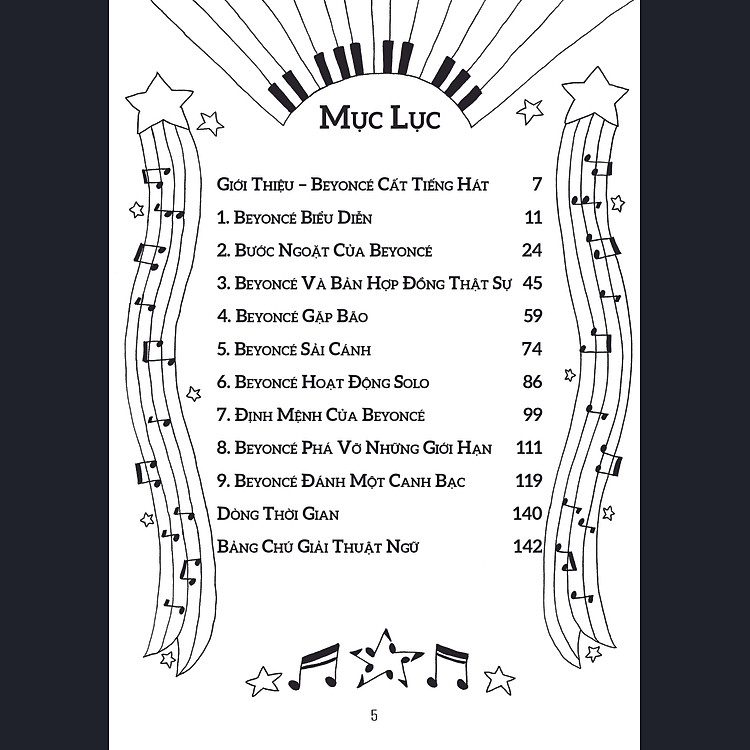 Mục Lục

Giới Thiệu – Beyoncé Cất Tiếng Hát 7

1. Beyoncé Biểu Diễn 11

2. Bước Ngoặt Của Beyoncé 24

3. Beyoncé Và Bản Hợp Đồng Thật Sự 45

4. Beyoncé Gặp Bão 59

5. Beyoncé Sải Cánh 74

6. Beyoncé Hoạt Động Solo 86

7. Định Mệnh Của Beyoncé 99

8. Beyoncé Phá Vỡ Những Giới Hạn 111

9. Beyoncé Đánh Một Canh Bạc 119

Dòng Thời Gian 140

Bảng Chú Giải Thuật Ngữ 142

5